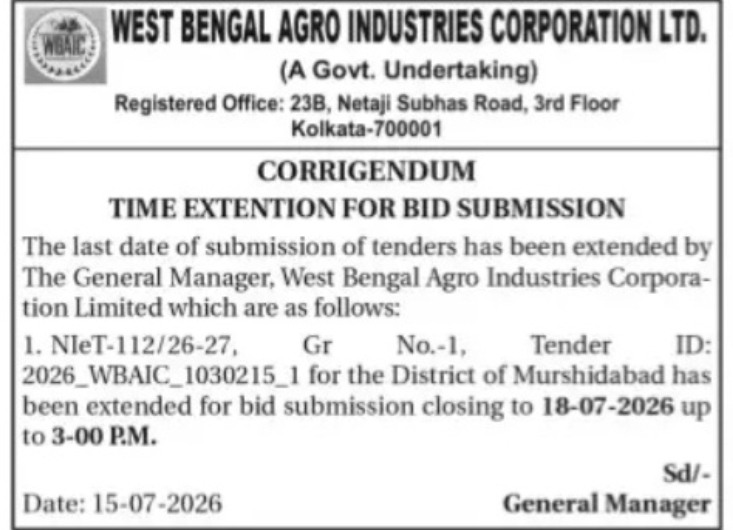 WBAIC

WEST BENGAL AGRO INDUSTRIES CORPORATION LTD.
(A Govt. Undertaking)
Registered Office: 23B, Netaji Subhas Road, 3rd Floor
Kolkata-700001

CORRIGENDUM
TIME EXTENTION FOR BID SUBMISSION

The last date of submission of tenders has been extended by The General Manager, West Bengal Agro Industries Corporation Limited which are as follows:

1. NIeT-112/26-27, Gr No.-1, Tender ID: 2026_WBAIC_1030215_1 for the District of Murshidabad has been extended for bid submission closing to 18-07-2026 up to 3-00 P.M.

Sd/-
Date: 15-07-2026 General Manager